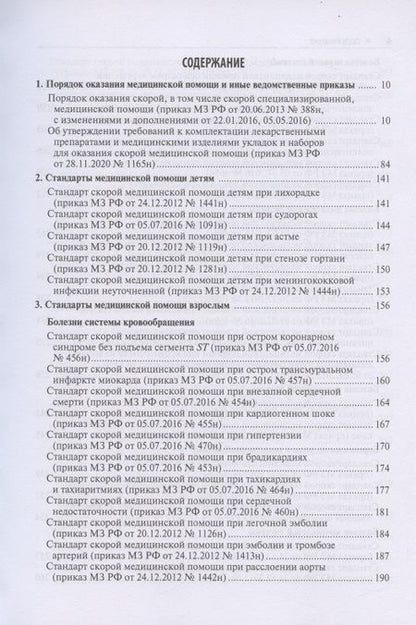 СОДЕРЖАНИЕ

1. Порядок оказания медицинской помощи и иные ведомственные приказы 10

Порядок оказания скорой, в том числе скорой специализированной, медицинской помощи (приказ МЗ РФ от 20.06.2013 № 388н, с изменениями и дополнениями от 22.01.2016, 05.05.2016) 10

Об утверждении требований к комплектации лекарственными препаратами и медицинскими изделиями укладок и наборов для оказания скорой медицинской помощи (приказ МЗ РФ от 28.11.2020 № 1165н) 84

2. Стандарты медицинской помощи детям 141

Стандарт скорой медицинской помощи детям при лихорадке (приказ МЗ РФ от 24.12.2012 № 1441н) 141

Стандарт скорой медицинской помощи детям при судорогах (приказ МЗ РФ от 05.07.2016 № 1091н) 144

Стандарт скорой медицинской помощи детям при астме (приказ МЗ РФ от 20.12.2012 № 1119н) 147

Стандарт скорой медицинской помощи детям при стенозе гортани (приказ МЗ РФ от 20.12.2012 № 1281н) 150

Стандарт скорой медицинской помощи детям при менингококковой инфекции неуточненной (приказ МЗ РФ от 24.12.2012 № 1444н) 153

3. Стандарты медицинской помощи взрослым 156

Болезни системы кровообращения

Стандарт скорой медицинской помощи при остром коронарном синдроме без подъема сегмента ST (приказ МЗ РФ от 05.07.2016 № 456н) 156

Стандарт скорой медицинской помощи при остром трансмуральном инфаркте миокарда (приказ МЗ РФ от 05.07.2016 № 457н) 160

Стандарт скорой медицинской помощи при внезапной сердечной смерти (приказ МЗ РФ от 05.07.2016 № 454н) 164

Стандарт скорой медицинской помощи при кардиогенном шоке (приказ МЗ РФ от 05.07.2016 № 455н) 167

Стандарт скорой медицинской помощи при гипертензии (приказ МЗ РФ от 05.07.2016 № 470н) 170

Стандарт скорой медицинской помощи при брадикардиях (приказ МЗ РФ от 05.07.2016 № 453н) 174

Стандарт скорой медицинской помощи при тахикардиях и тахиаритмиях (приказ МЗ РФ от 05.07.2016 № 464н) 177

Стандарт скорой медицинской помощи при сердечной недостаточности (приказ МЗ РФ от 05.07.2016 № 460н) 181

Стандарт скорой медицинской помощи при легочной эмболии (приказ МЗ РФ от 20.12.2012 № 1126н) 184

Стандарт скорой медицинской помощи при эмболии и тромбозе артерий (приказ МЗ РФ от 24.12.2012 № 1413н) 187

Стандарт скорой медицинской помощи при расслоении аорты (приказ МЗ РФ от 24.12.2012 № 1442н) 190